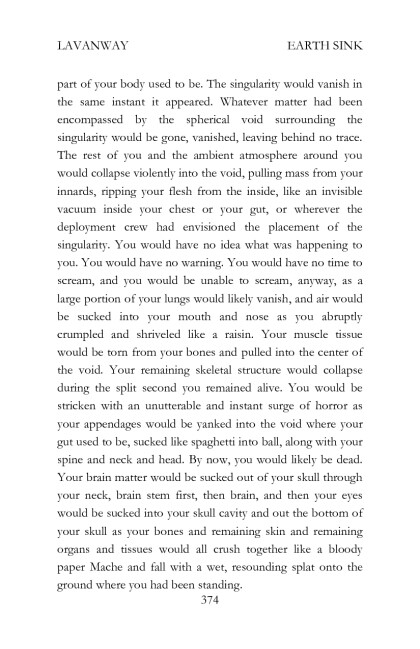 LAVANWAY EARTH SINK

part of your body used to be. The singularity would vanish in the same instant it appeared. Whatever matter had been encompassed by the spherical void surrounding the singularity would be gone, vanished, leaving behind no trace. The rest of you and the ambient atmosphere around you would collapse violently into the void, pulling mass from your innards, ripping your flesh from the inside, like an invisible vacuum inside your chest or your gut, or wherever the deployment crew had envisioned the placement of the singularity. You would have no idea what was happening to you. You would have no warning. You would have no time to scream, and you would be unable to scream, anyway, as a large portion of your lungs would likely vanish, and air would be sucked into your mouth and nose as you abruptly crumpled and shriveled like a raisin. Your muscle tissue would be torn from your bones and pulled into the center of the void. Your remaining skeletal structure would collapse during the split second you remained alive. You would be stricken with an unutterable and instant surge of horror as your appendages would be yanked into the void where your gut used to be, sucked like spaghetti into ball, along with your spine and neck and head. By now, you would likely be dead. Your brain matter would be sucked out of your skull through your neck, brain stem first, then brain, and then your eyes would be sucked into your skull cavity and out the bottom of your skull as your bones and remaining skin and remaining organs and tissues would all crush together like a bloody paper Mache and fall with a wet, resounding splat onto the ground where you had been standing.

374